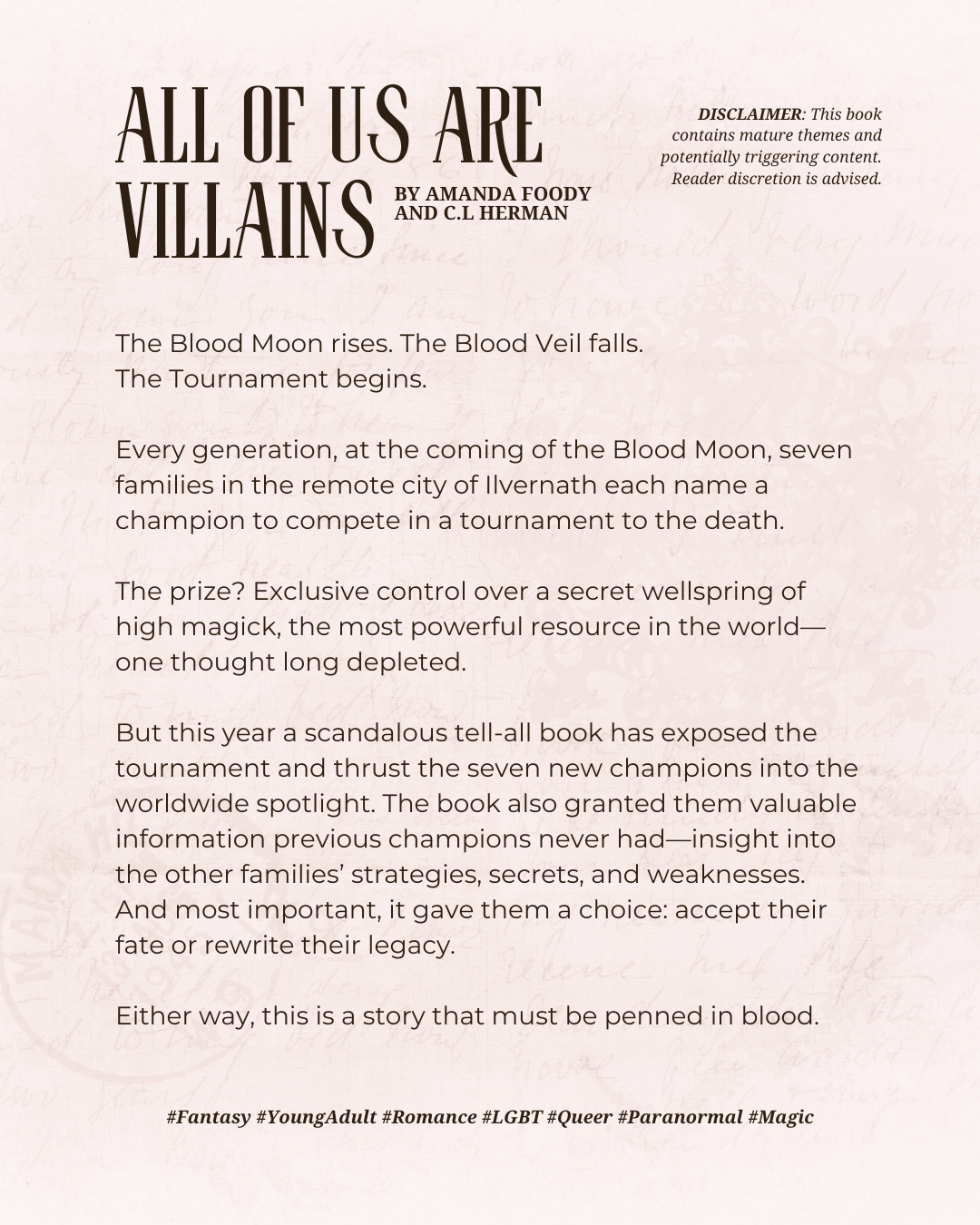 ALL OF US ARE VILLAINS

BY AMANDA FOODY AND C.L HERMAN

DISCLAIMER: This book contains mature themes and potentially triggering content. Reader discretion is advised.

The Blood Moon rises. The Blood Veil falls.
The Tournament begins.

Every generation, at the coming of the Blood Moon, seven families in the remote city of Ilvernath each name a champion to compete in a tournament to the death.

The prize? Exclusive control over a secret wellspring of high magick, the most powerful resource in the world—one thought long depleted.

But this year a scandalous tell-all book has exposed the tournament and thrust the seven new champions into the worldwide spotlight. The book also granted them valuable information previous champions never had—insight into the other families' strategies, secrets, and weaknesses. And most important, it gave them a choice: accept their fate or rewrite their legacy.

Either way, this is a story that must be penned in blood.

#Fantasy #YoungAdult #Romance #LGBT #Queer #Paranormal #Magic